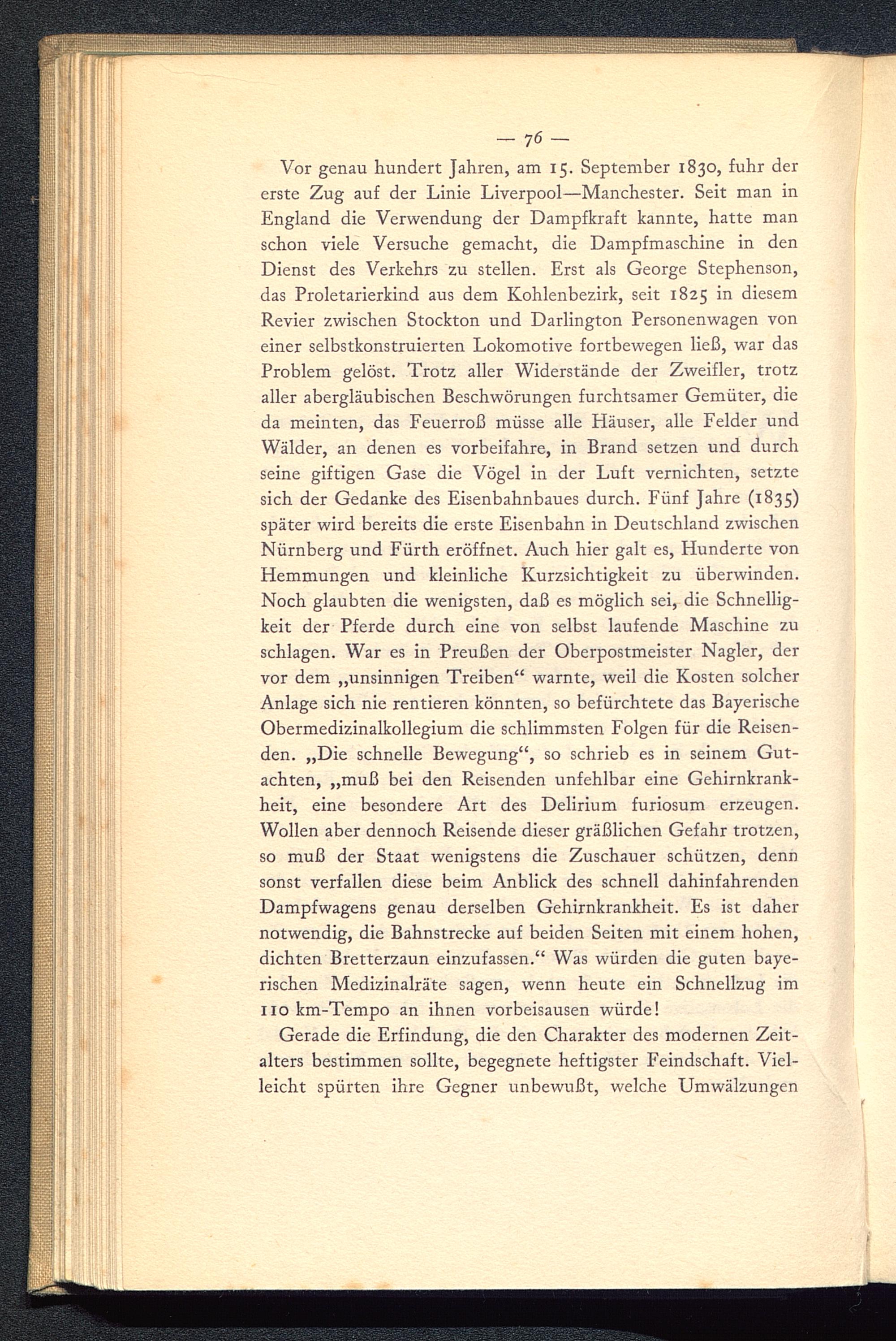 — 76 —

Vor genau hundert Jahren, am 15. September 1830, fuhr der erste Zug auf der Linie Liverpool—Manchester. Seit man in England die Verwendung der Dampfkraft kannte, hatte man schon viele Versuche gemacht, die Dampfmaschine in den Dienst des Verkehrs zu stellen. Erst als George Stephenson, das Proletarierkind aus dem Kohlenbezirk, seit 1825 in diesem Revier zwischen Stockton und Darlington Personenwagen von einer selbstkonstruierten Lokomotive fortbewegen ließ, war das Problem gelöst. Trotz aller Widerstände der Zweifler, trotz aller abergläubischen Beschwörungen furchtsamer Gemüter, die da meinten, das Feuerroß müsse alle Häuser, alle Felder und Wälder, an denen es vorbeifahre, in Brand setzen und durch seine giftigen Gase die Vögel in der Luft vernichten, setzte sich der Gedanke des Eisenbahnbaues durch. Fünf Jahre (1835) später wird bereits die erste Eisenbahn in Deutschland zwischen Nürnberg und Fürth eröffnet. Auch hier galt es, Hunderte von Hemmungen und kleinliche Kurzsichtigkeit zu überwinden. Noch glaubten die wenigsten, daß es möglich sei, die Schnelligkeit der Pferde durch eine von selbst laufende Maschine zu schlagen. War es in Preußen der Oberpostmeister Nagler, der vor dem „unsinnigen Treiben“ warnte, weil die Kosten solcher Anlage sich nie rentieren könnten, so befürchtete das Bayerische Obermedizinalkollegium die schlimmsten Folgen für die Reisenden. „Die schnelle Bewegung“, so schrieb es in seinem Gutachten, „muß bei den Reisenden unfehlbar eine Gehirnkrankheit, eine besondere Art des Delirium furiosum erzeugen. Wollen aber dennoch Reisende dieser gräßlichen Gefahr trotzen, so muß der Staat wenigstens die Zuschauer schützen, denn sonst verfallen diese beim Anblick des schnell dahinfahrenden Dampfwagens genau derselben Gehirnkrankheit. Es ist daher notwendig, die Bahnstrecke auf beiden Seiten mit einem hohen, dichten Bretterzaun einzufassen.“ Was würden die guten bayerischen Medizinalräte sagen, wenn heute ein Schnellzug im 110 km-Tempo an ihnen vorbeisausen würde!

Gerade die Erfindung, die den Charakter des modernen Zeitalters bestimmen sollte, begegnete heftigster Feindschaft. Vielleicht spürten ihre Gegner unbewußt, welche Umwälzungen